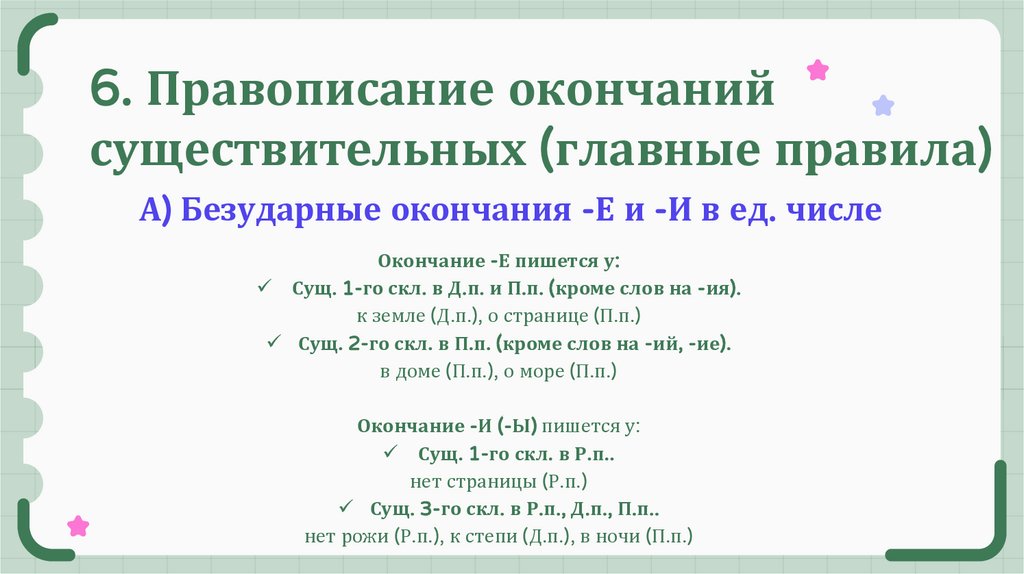 6. Правописание окончаний существительных (главные правила)

А) Безударные окончания -Е и -И в ед. числе

Окончание -Е пишется у:
✓ Сущ. 1-го скл. в Д.п. и П.п. (кроме слов на -ия).
к земле (Д.п.), о странице (П.п.)
✓ Сущ. 2-го скл. в П.п. (кроме слов на -ий, -ие).
в доме (П.п.), о море (П.п.)

Окончание -И (-Ы) пишется у:
✓ Сущ. 1-го скл. в Р.п..
нет страницы (Р.п.)
✓ Сущ. 3-го скл. в Р.п., Д.п., П.п..
нет рожи (Р.п.), к степи (Д.п.), в ночи (П.п.)